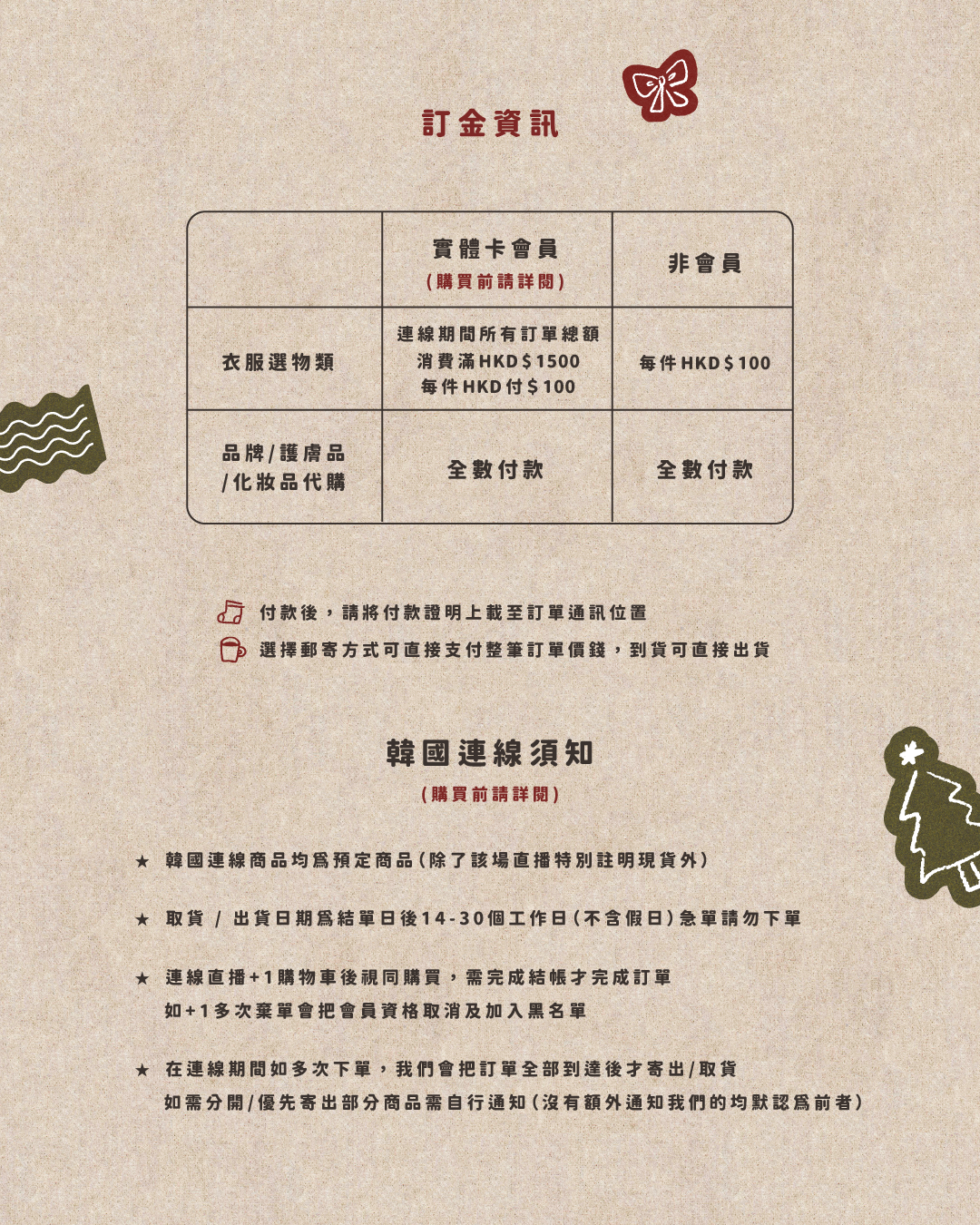 訂金資訊

| | 實體卡會員 (購買前請詳閱) | 非會員 |
|---|---|---|
| 衣服選物類 | 連線期間所有訂單總額 消費滿HKD$1500 每件HKD付$100 | 每件HKD$100 |
| 品牌/護膚品 /化妝品代購 | 全數付款 | 全數付款 |

付款後，請將付款證明上載至訂單通訊位置

選擇郵寄方式可直接支付整筆訂單價錢，到貨可直接出貨

韓國連線須知
(購買前請詳閱)

★ 韓國連線商品均爲預定商品(除了該場直播特別註明現貨外)

★ 取貨 / 出貨日期爲結單日後14-30個工作日(不含假日)急單請勿下單

★ 連線直播+1購物車後視同購買，需完成結帳才完成訂單
如+1多次棄單會把會員資格取消及加入黑名單

★ 在連線期間如多次下單，我們會把訂單全部到達後才寄出/取貨
如需分開/優先寄出部分商品需自行通知(沒有額外通知我們的均默認爲前者)